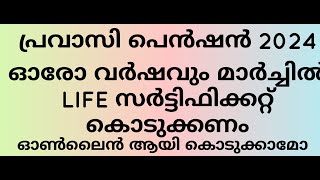 പ്രവാസി പെൻഷൻ 2024
ഓരോ വർഷവും മാർച്ചിൽ
LIFE സർട്ടിഫിക്കറ്റ്
കൊടുക്കണം
ഓൺലൈൻ ആയി കൊടുക്കാമോ